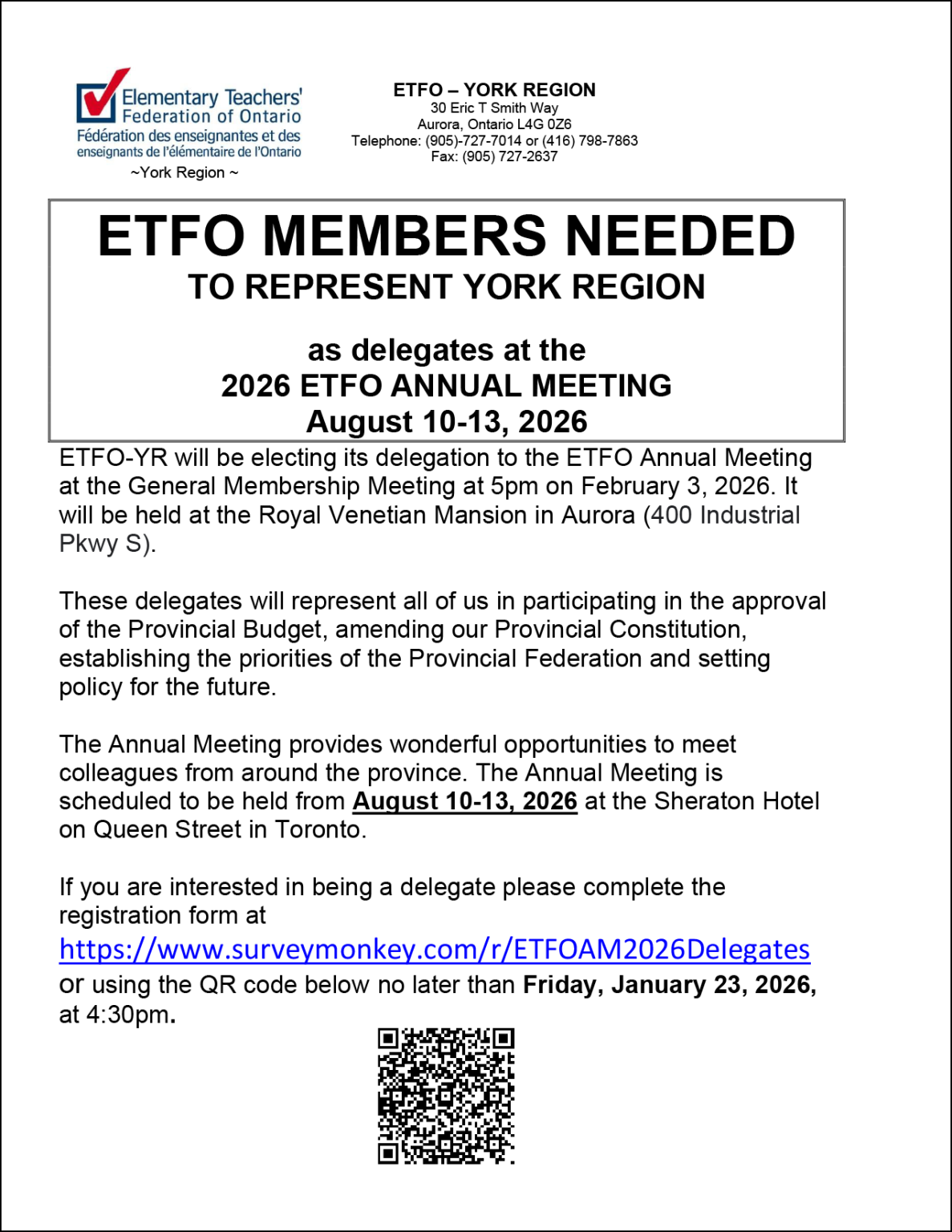 Elementary Teachers' Federation of Ontario
Fédération des enseignantes et des enseignants de l'élémentaire de l'Ontario
~York Region ~

ETFO – YORK REGION
30 Eric T Smith Way
Aurora, Ontario L4G 0Z6
Telephone: (905)-727-7014 or (416) 798-7863
Fax: (905) 727-2637

ETFO MEMBERS NEEDED
TO REPRESENT YORK REGION

as delegates at the
2026 ETFO ANNUAL MEETING
August 10-13, 2026

ETFO-YR will be electing its delegation to the ETFO Annual Meeting at the General Membership Meeting at 5pm on February 3, 2026. It will be held at the Royal Venetian Mansion in Aurora (400 Industrial Pkwy S).

These delegates will represent all of us in participating in the approval of the Provincial Budget, amending our Provincial Constitution, establishing the priorities of the Provincial Federation and setting policy for the future.

The Annual Meeting provides wonderful opportunities to meet colleagues from around the province. The Annual Meeting is scheduled to be held from August 10-13, 2026 at the Sheraton Hotel on Queen Street in Toronto.

If you are interested in being a delegate please complete the registration form at
https://www.surveymonkey.com/r/ETFOAM2026Delegates
or using the QR code below no later than Friday, January 23, 2026, at 4:30pm.